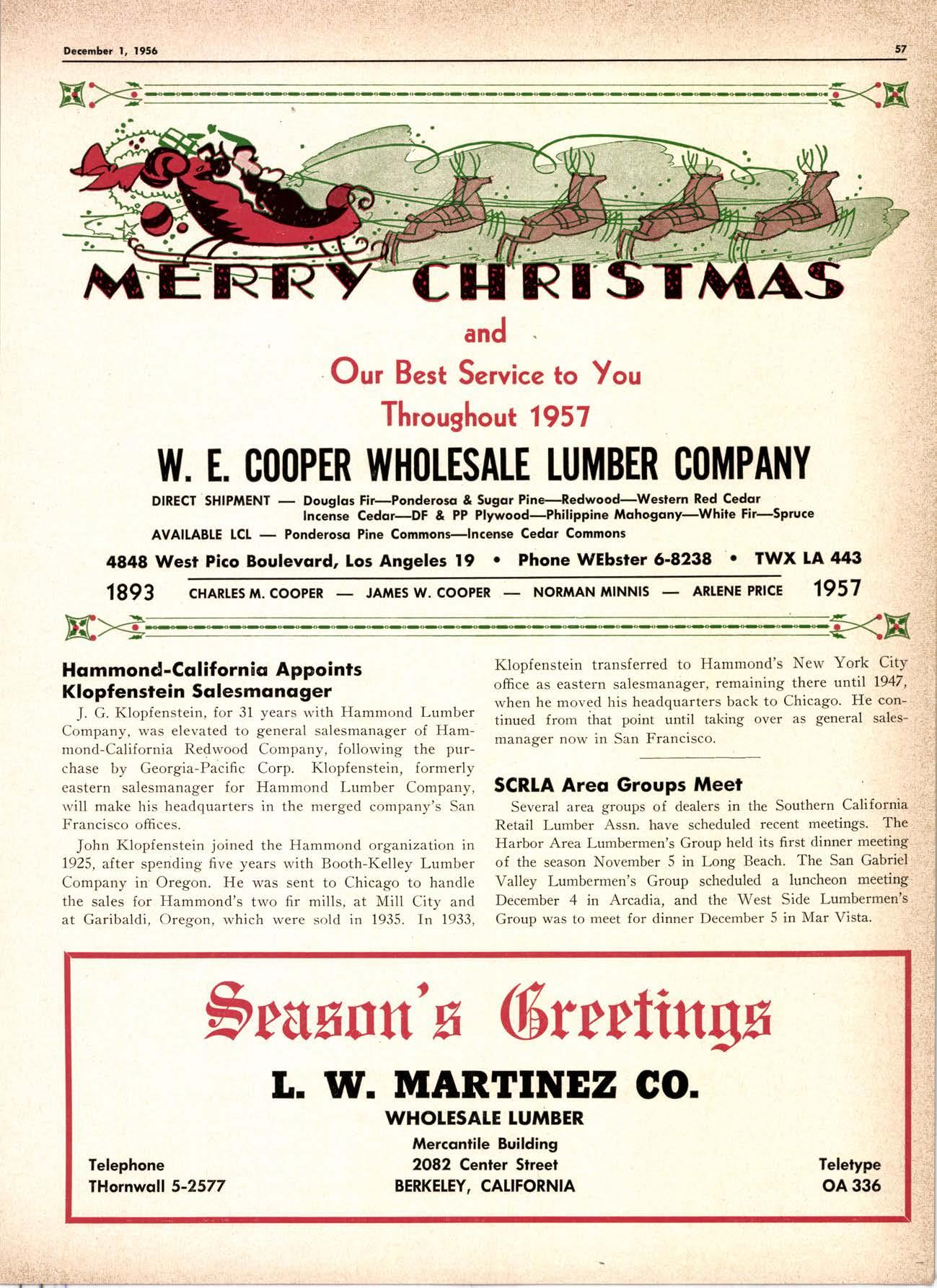 December 1, 1956

57

MERRY CHRISTMAS

and

Our Best Service to You Throughout 1957

W. E. COOPER WHOLESALE LUMBER COMPANY

DIRECT SHIPMENT — Douglas Fir—Ponderosa & Sugar Pine—Redwood—Western Red Cedar Incense Cedar—DF & PP Plywood—Philippine Mahogany—White Fir—Spruce

AVAILABLE LCL — Ponderosa Pine Commons—Incense Cedar Commons

4848 West Pico Boulevard, Los Angeles 19 • Phone WEbster 6-8238 • TWX LA 443

1893 CHARLES M. COOPER — JAMES W. COOPER — NORMAN MINNIS — ARLENE PRICE 1957

Hammond-California Appoints Klopfenstein Salesmanager

J. G. Klopfenstein, for 31 years with Hammond Lumber Company, was elevated to general salesmanager of Hammond-California Redwood Company, following the purchase by Georgia-Pacific Corp. Klopfenstein, formerly eastern salesmanager for Hammond Lumber Company, will make his headquarters in the merged company's San Francisco offices.

John Klopfenstein joined the Hammond organization in 1925, after spending five years with Booth-Kelley Lumber Company in Oregon. He was sent to Chicago to handle the sales for Hammond's two fir mills, at Mill City and at Garibaldi, Oregon, which were sold in 1935. In 1933, Klopfenstein transferred to Hammond's New York City office as eastern salesmanager, remaining there until 1947, when he moved his headquarters back to Chicago. He continued from that point until taking over as general salesmanager now in San Francisco.

SCRLA Area Groups Meet

Several area groups of dealers in the Southern California Retail Lumber Assn. have scheduled recent meetings. The Harbor Area Lumbermen's Group held its first dinner meeting of the season November 5 in Long Beach. The San Gabriel Valley Lumbermen's Group scheduled a luncheon meeting December 4 in Arcadia, and the West Side Lumbermen's Group was to meet for dinner December 5 in Mar Vista.

Season's Greetings

L. W. MARTINEZ CO.

WHOLESALE LUMBER

Mercantile Building
2082 Center Street
BERKELEY, CALIFORNIA

Telephone
THornwall 5-2577

Teletype
OA 336